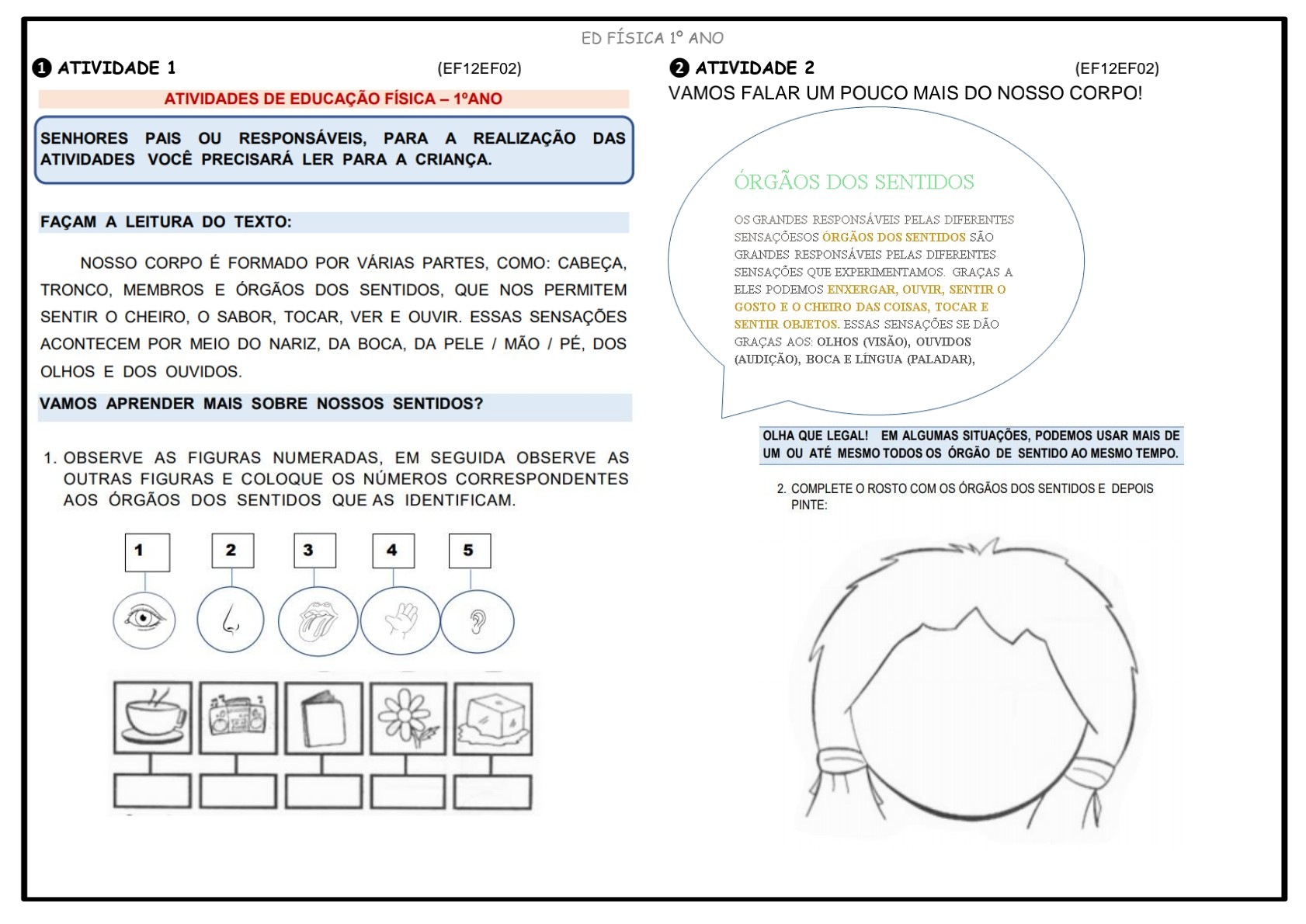 ED FÍSICA 1º ANO

❶ ATIVIDADE 1 (EF12EF02)

ATIVIDADES DE EDUCAÇÃO FÍSICA – 1ºANO

SENHORES PAIS OU RESPONSÁVEIS, PARA A REALIZAÇÃO DAS ATIVIDADES VOCÊ PRECISARÁ LER PARA A CRIANÇA.

FAÇAM A LEITURA DO TEXTO:

NOSSO CORPO É FORMADO POR VÁRIAS PARTES, COMO: CABEÇA, TRONCO, MEMBROS E ÓRGÃOS DOS SENTIDOS, QUE NOS PERMITEM SENTIR O CHEIRO, O SABOR, TOCAR, VER E OUVIR. ESSAS SENSAÇÕES ACONTECEM POR MEIO DO NARIZ, DA BOCA, DA PELE / MÃO / PÉ, DOS OLHOS E DOS OUVIDOS.

VAMOS APRENDER MAIS SOBRE NOSSOS SENTIDOS?

1. OBSERVE AS FIGURAS NUMERADAS, EM SEGUIDA OBSERVE AS OUTRAS FIGURAS E COLOQUE OS NÚMEROS CORRESPONDENTES AOS ÓRGÃOS DOS SENTIDOS QUE AS IDENTIFICAM.

1 2 3 4 5

❷ ATIVIDADE 2 (EF12EF02)

VAMOS FALAR UM POUCO MAIS DO NOSSO CORPO!

ÓRGÃOS DOS SENTIDOS

OS GRANDES RESPONSÁVEIS PELAS DIFERENTES SENSAÇÕESOS ÓRGÃOS DOS SENTIDOS SÃO GRANDES RESPONSÁVEIS PELAS DIFERENTES SENSAÇÕES QUE EXPERIMENTAMOS. GRAÇAS A ELES PODEMOS ENXERGAR, OUVIR, SENTIR O GOSTO E O CHEIRO DAS COISAS, TOCAR E SENTIR OBJETOS. ESSAS SENSAÇÕES SE DÃO GRAÇAS AOS: OLHOS (VISÃO), OUVIDOS (AUDIÇÃO), BOCA E LÍNGUA (PALADAR),

OLHA QUE LEGAL! EM ALGUMAS SITUAÇÕES, PODEMOS USAR MAIS DE UM OU ATÉ MESMO TODOS OS ÓRGÃO DE SENTIDO AO MESMO TEMPO.

2. COMPLETE O ROSTO COM OS ÓRGÃOS DOS SENTIDOS E DEPOIS PINTE: